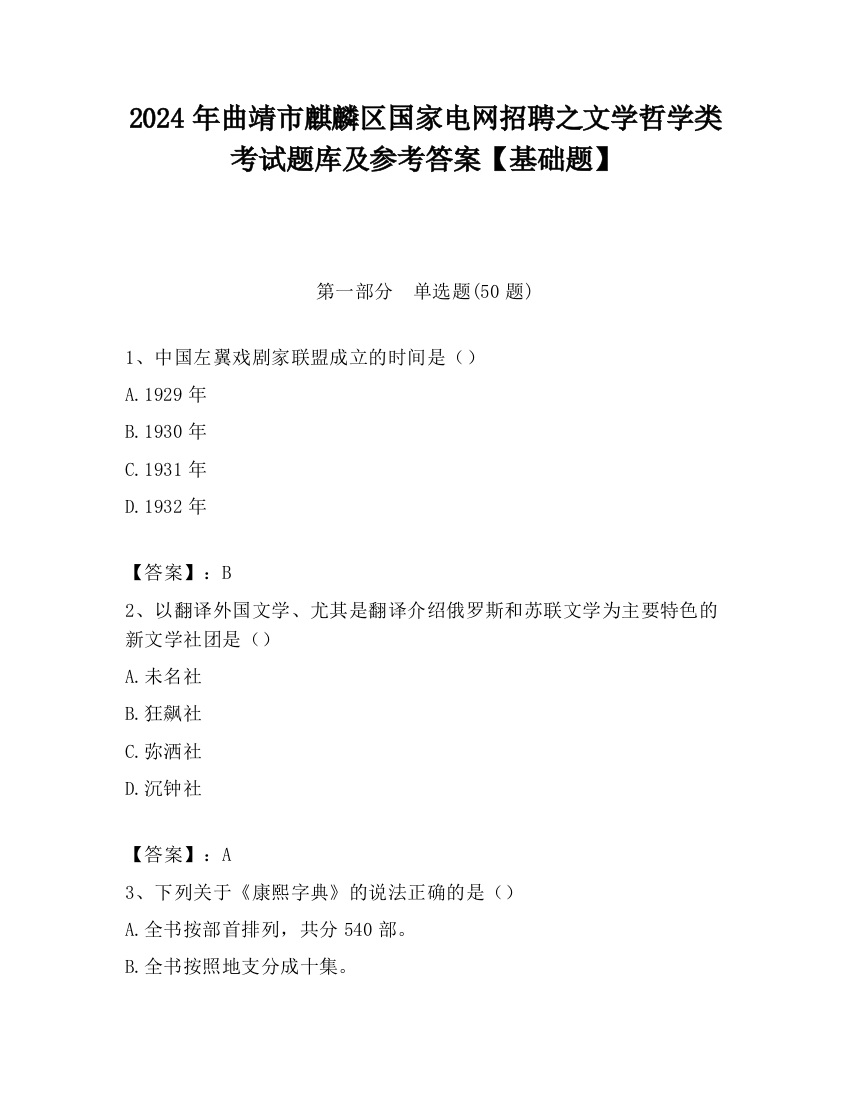 2024 年曲靖市麒麟区国家电网招聘之文学哲学类考试题库及参考答案【基础题】

第一部分　单选题(50 题)

1、中国左翼戏剧家联盟成立的时间是（）

A.1929 年

B.1930 年

C.1931 年

D.1932 年

【答案】：B

2、以翻译外国文学、尤其是翻译介绍俄罗斯和苏联文学为主要特色的新文学社团是（）

A.未名社

B.狂飙社

C.弥洒社

D.沉钟社

【答案】：A

3、下列关于《康熙字典》的说法正确的是（）

A.全书按部首排列，共分 540 部。

B.全书按照地支分成十集。